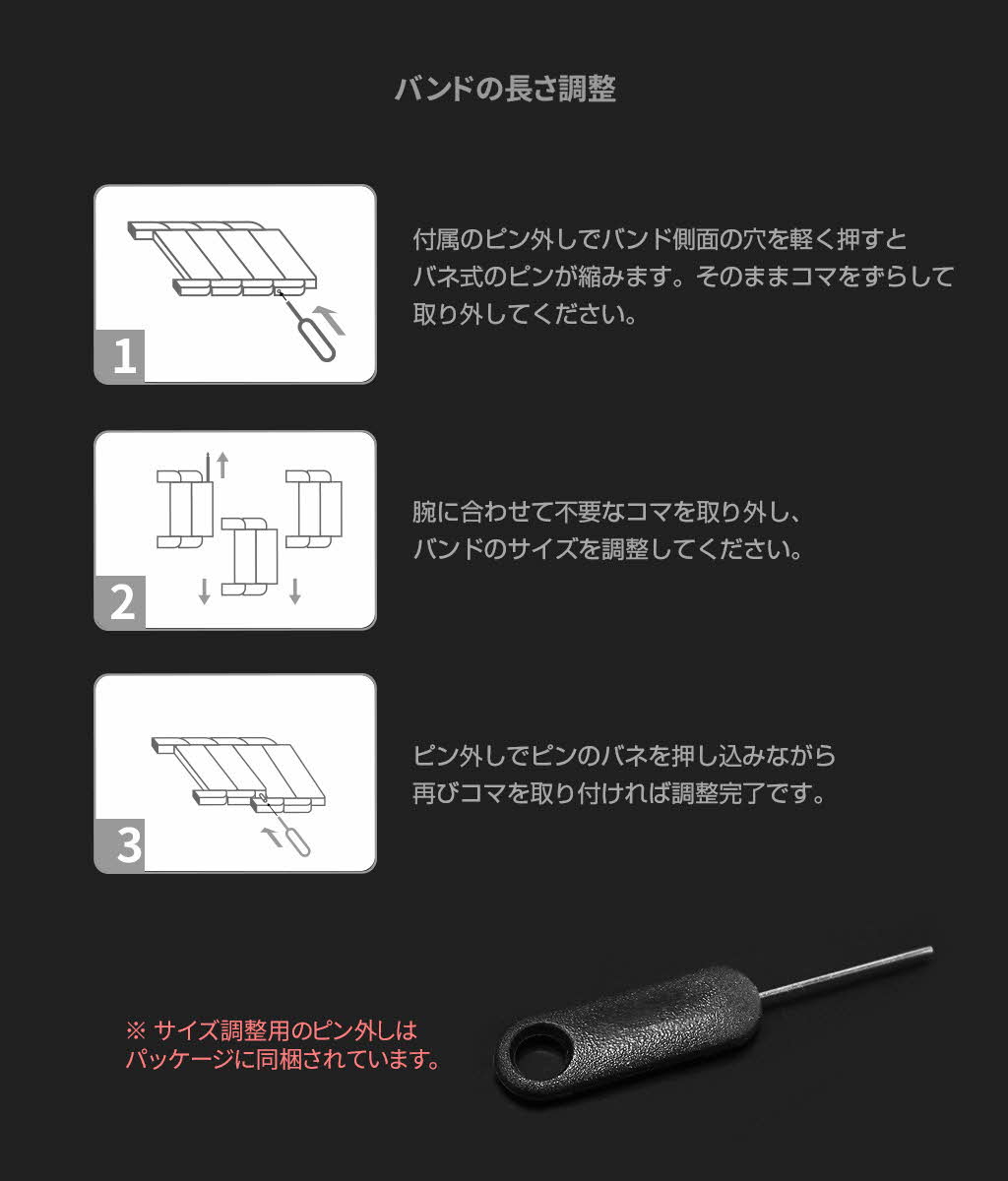 バンドの長さ調整

1

付属のピン外しでバンド側面の穴を軽く押すとバネ式のピンが縮みます。そのままコマをずらして取り外してください。

2

腕に合わせて不要なコマを取り外し、バンドのサイズを調整してください。

3

ピン外しでピンのバネを押し込みながら再びコマを取り付ければ調整完了です。

※ サイズ調整用のピン外しはパッケージに同梱されています。